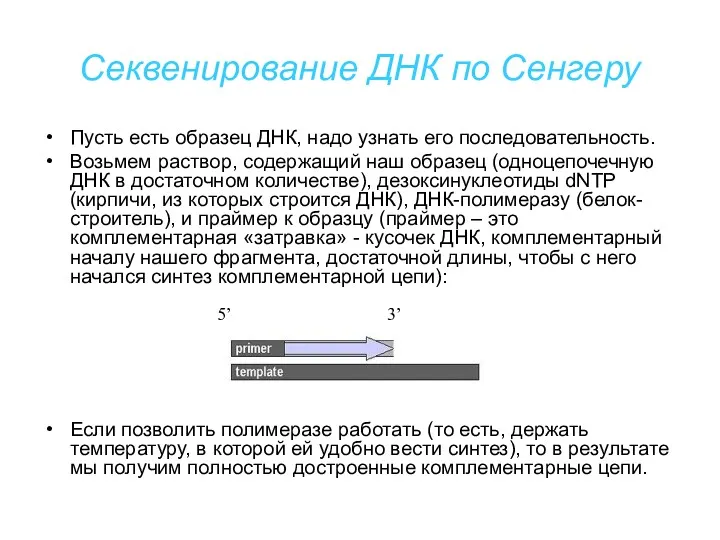 Секвенирование ДНК по Сенгеру

• Пусть есть образец ДНК, надо узнать его последовательность.
• Возьмем раствор, содержащий наш образец (одноцепочечную ДНК в достаточном количестве), дезоксинуклеотиды dNTP (кирпичи, из которых строится ДНК), ДНК-полимеразу (белок-строитель), и праймер к образцу (праймер – это комплементарная «затравка» - кусочек ДНК, комплементарный началу нашего фрагмента, достаточной длины, чтобы с него начался синтез комплементарной цепи):

5’ 3’
primer
template

• Если позволить полимеразе работать (то есть, держать температуру, в которой ей удобно вести синтез), то в результате мы получим полностью достроенные комплементарные цепи.